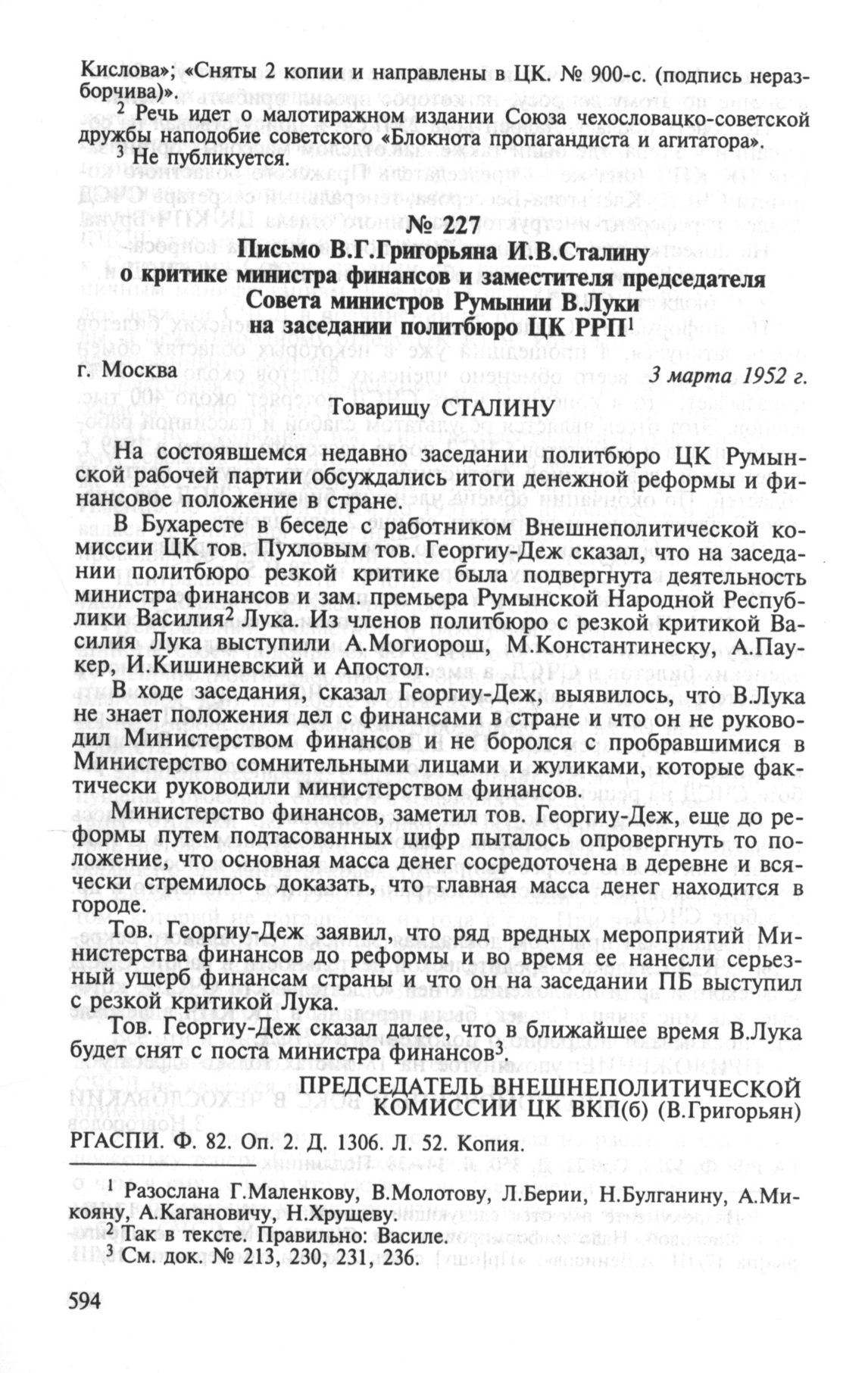 Кислова»; «Сняты 2 копии и направлены в ЦК. № 900-с. (подпись неразборчива)».

$^2$ Речь идет о малотиражном издании Союза чехословацко-советской дружбы наподобие советского «Блокнота пропагандиста и агитатора».

$^3$ Не публикуется.

№ 227
Письмо В.Г.Григорьяна И.В.Сталину о критике министра финансов и заместителя председателя Совета министров Румынии В.Луки на заседании политбюро ЦК РРП$^1$

г. Москва 3 марта 1952 г.

Товарищу СТАЛИНУ

На состоявшемся недавно заседании политбюро ЦК Румынской рабочей партии обсуждались итоги денежной реформы и финансовое положение в стране.

В Бухаресте в беседе с работником Внешнеполитической комиссии ЦК тов. Пухловым тов. Георгиу-Деж сказал, что на заседании политбюро резкой критике была подвергнута деятельность министра финансов и зам. премьера Румынской Народной Республики Василия$^2$ Лука. Из членов политбюро с резкой критикой Василия Лука выступили А.Могиорош, М.Константинеску, А.Паукер, И.Кишиневский и Апостол.

В ходе заседания, сказал Георгиу-Деж, выявилось, что В.Лука не знает положения дел с финансами в стране и что он не руководил Министерством финансов и не боролся с пробравшимися в Министерство сомнительными лицами и жуликами, которые фактически руководили министерством финансов.

Министерство финансов, заметил тов. Георгиу-Деж, еще до реформы путем подтасованных цифр пыталось опровергнуть то положение, что основная масса денег сосредоточена в деревне и всячески стремилось доказать, что главная масса денег находится в городе.

Тов. Георгиу-Деж заявил, что ряд вредных мероприятий Министерства финансов до реформы и во время ее нанесли серьезный ущерб финансам страны и что он на заседании ПБ выступил с резкой критикой Лука.

Тов. Георгиу-Деж сказал далее, что в ближайшее время В.Лука будет снят с поста министра финансов$^3$.

ПРЕДСЕДАТЕЛЬ ВНЕШНЕПОЛИТИЧЕСКОЙ КОМИССИИ ЦК ВКП(б) (В.Григорьян)

РГАСПИ. Ф. 82. Оп. 2. Д. 1306. Л. 52. Копия.

$^1$ Разослана Г.Маленкову, В.Молотову, Л.Берии, Н.Булганину, А.Микояну, А.Кагановичу, Н.Хрущеву.
$^2$ Так в тексте. Правильно: Василе.
$^3$ См. док. № 213, 230, 231, 236.

594